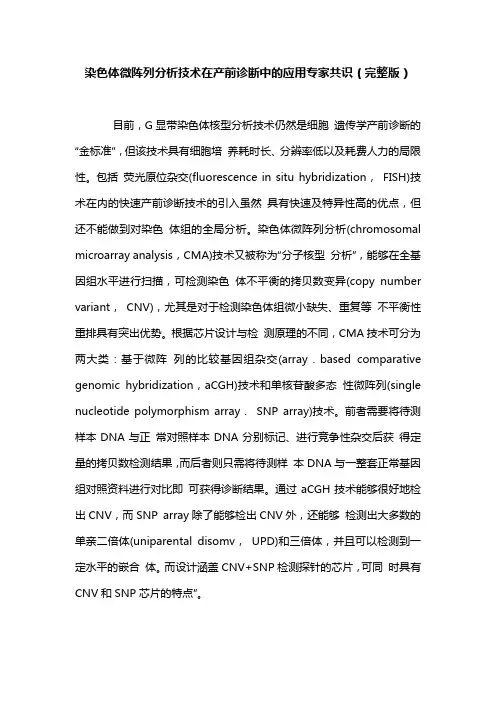 染色体微阵列分析技术在产前诊断中的应用专家共识（完整版）

目前，G 显带染色体核型分析技术仍然是细胞 遗传学产前诊断的“金标准”，但该技术具有细胞培 养耗时长、分辨率低以及耗费人力的局限性。包括 荧光原位杂交(fluorescence in situ hybridization， FISH)技术在内的快速产前诊断技术的引入虽然 具有快速及特异性高的优点，但还不能做到对染色 体组的全局分析。染色体微阵列分析(chromosomal microarray analysis，CMA)技术又被称为“分子核型 分析”，能够在全基因组水平进行扫描，可检测染色 体不平衡的拷贝数变异(copy number variant， CNV)，尤其是对于检测染色体组微小缺失、重复等 不平衡性重排具有突出优势。根据芯片设计与检 测原理的不同，CMA 技术可分为两大类：基于微阵 列的比较基因组杂交(array . based comparative genomic hybridization，aCGH)技术和单核苷酸多态 性微阵列(single nucleotide polymorphism array . SNP array)技术。前者需要将待测样本 DNA 与正 常对照样本 DNA 分别标记、进行竞争性杂交后获 得定量的拷贝数检测结果，而后者则只需将待测样 本 DNA 与一整套正常基因组对照资料进行对比即 可获得诊断结果。通过 aCGH 技术能够很好地检出 CNV，而 SNP array 除了能够检出 CNV 外，还能够 检测出大多数的单亲二倍体(uniparental disomv， UPD)和三倍体，并且可以检测到一定水平的嵌合 体。而设计涵盖 CNV+SNP 检测探针的芯片，可同 时具有 CNV 和 SNP 芯片的特点”。